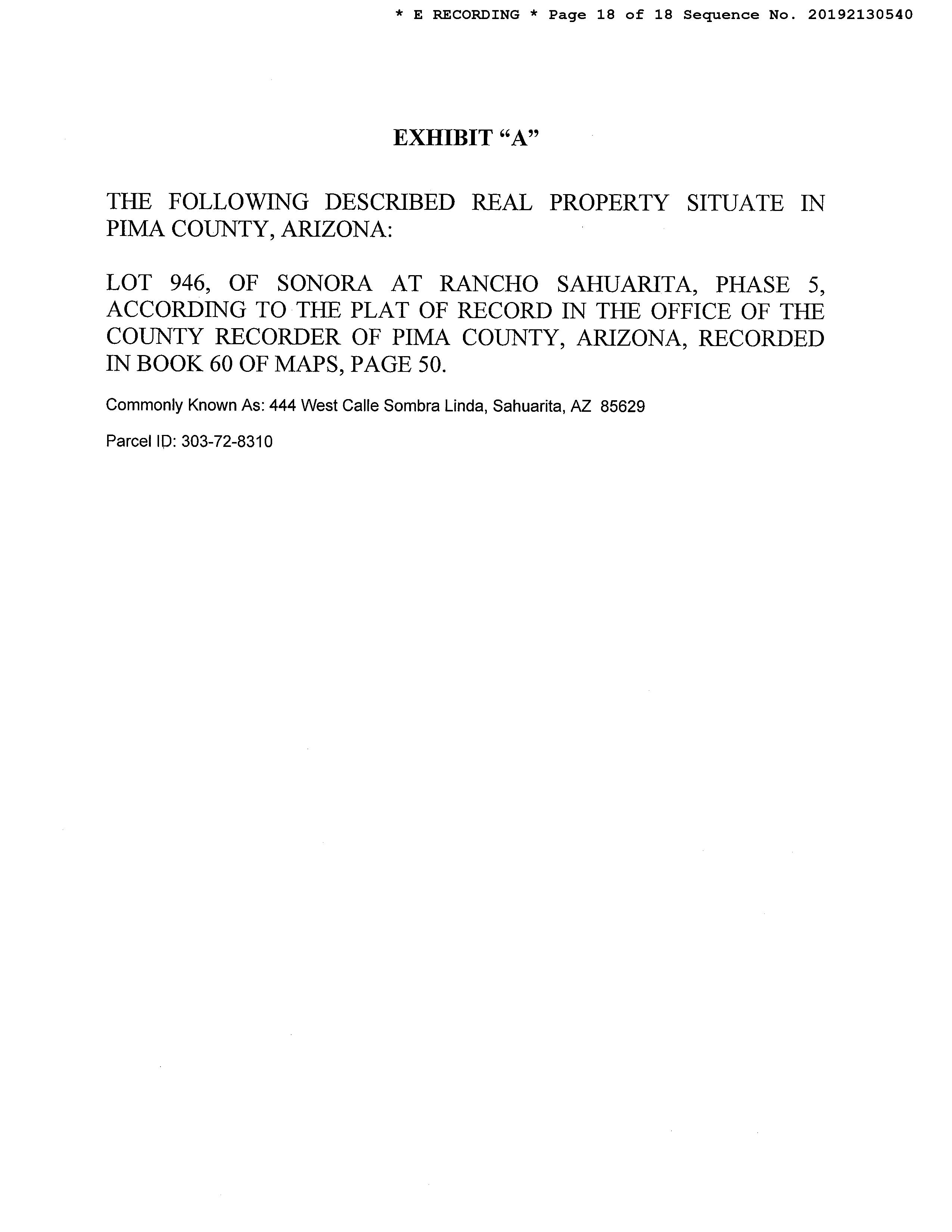 * E RECORDING * Page 18 of 18 Sequence No. 20192130540

EXHIBIT “A”

THE FOLLOWING DESCRIBED REAL PROPERTY SITUATE IN PIMA COUNTY, ARIZONA:

LOT 946, OF SONORA AT RANCHO SAHUARITA, PHASE 5, ACCORDING TO THE PLAT OF RECORD IN THE OFFICE OF THE COUNTY RECORDER OF PIMA COUNTY, ARIZONA, RECORDED IN BOOK 60 OF MAPS, PAGE 50.

Commonly Known As: 444 West Calle Sombra Linda, Sahuarita, AZ 85629

Parcel ID: 303-72-8310